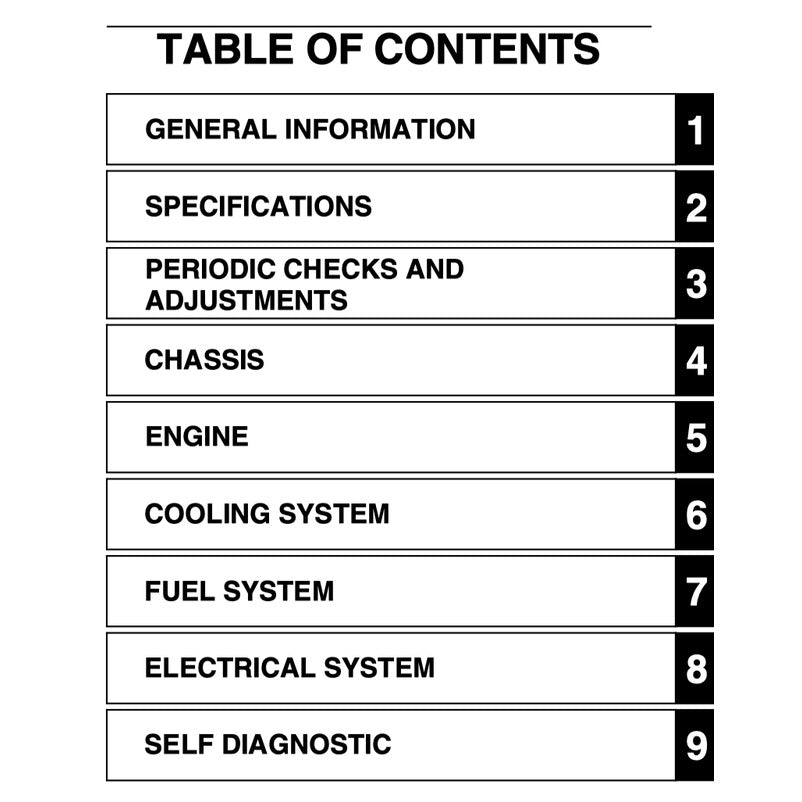 TABLE OF CONTENTS

GENERAL INFORMATION 1

SPECIFICATIONS 2

PERIODIC CHECKS AND ADJUSTMENTS 3

CHASSIS 4

ENGINE 5

COOLING SYSTEM 6

FUEL SYSTEM 7

ELECTRICAL SYSTEM 8

SELF DIAGNOSTIC 9